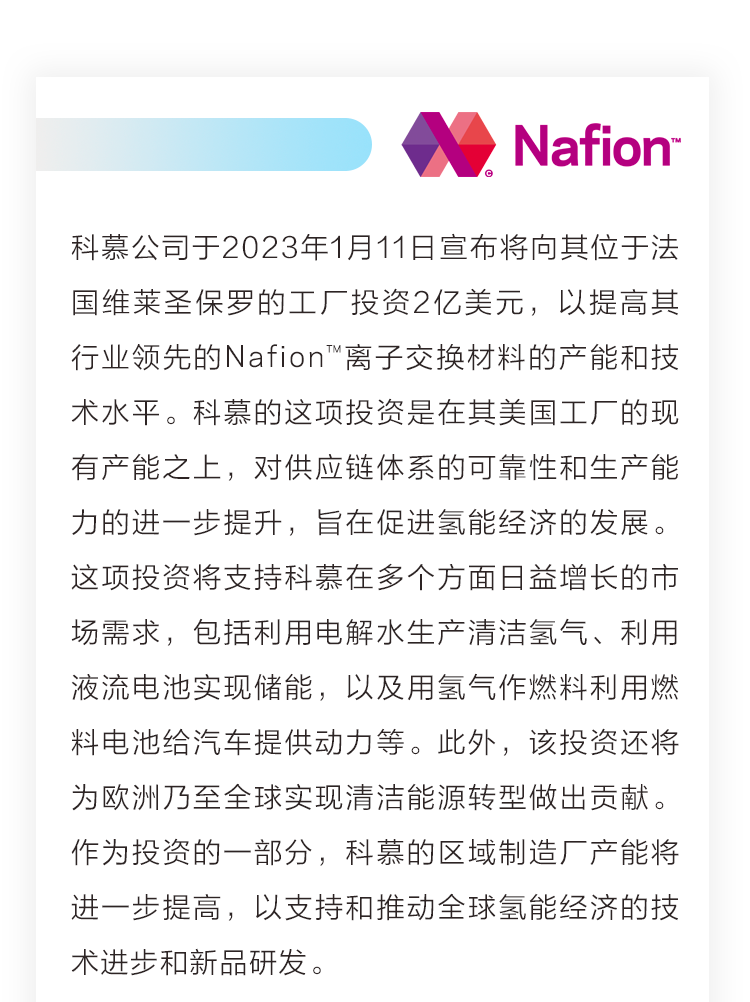 Nafion™

科慕公司于2023年1月11日宣布将向其位于法国维莱圣保罗的工厂投资2亿美元，以提高其行业领先的Nafion™离子交换材料的产能和技术水平。科慕的这项投资是在其美国工厂的现有产能之上，对供应链体系的可靠性和生产能力的进一步提升，旨在促进氢能经济的发展。这项投资将支持科慕在多个方面日益增长的市场需求，包括利用电解水生产清洁氢气、利用液流电池实现储能，以及用氢气作燃料利用燃料电池给汽车提供动力等。此外，该投资还将为欧洲乃至全球实现清洁能源转型做出贡献。作为投资的一部分，科慕的区域制造厂产能将进一步提高，以支持和推动全球氢能经济的技术进步和新品研发。